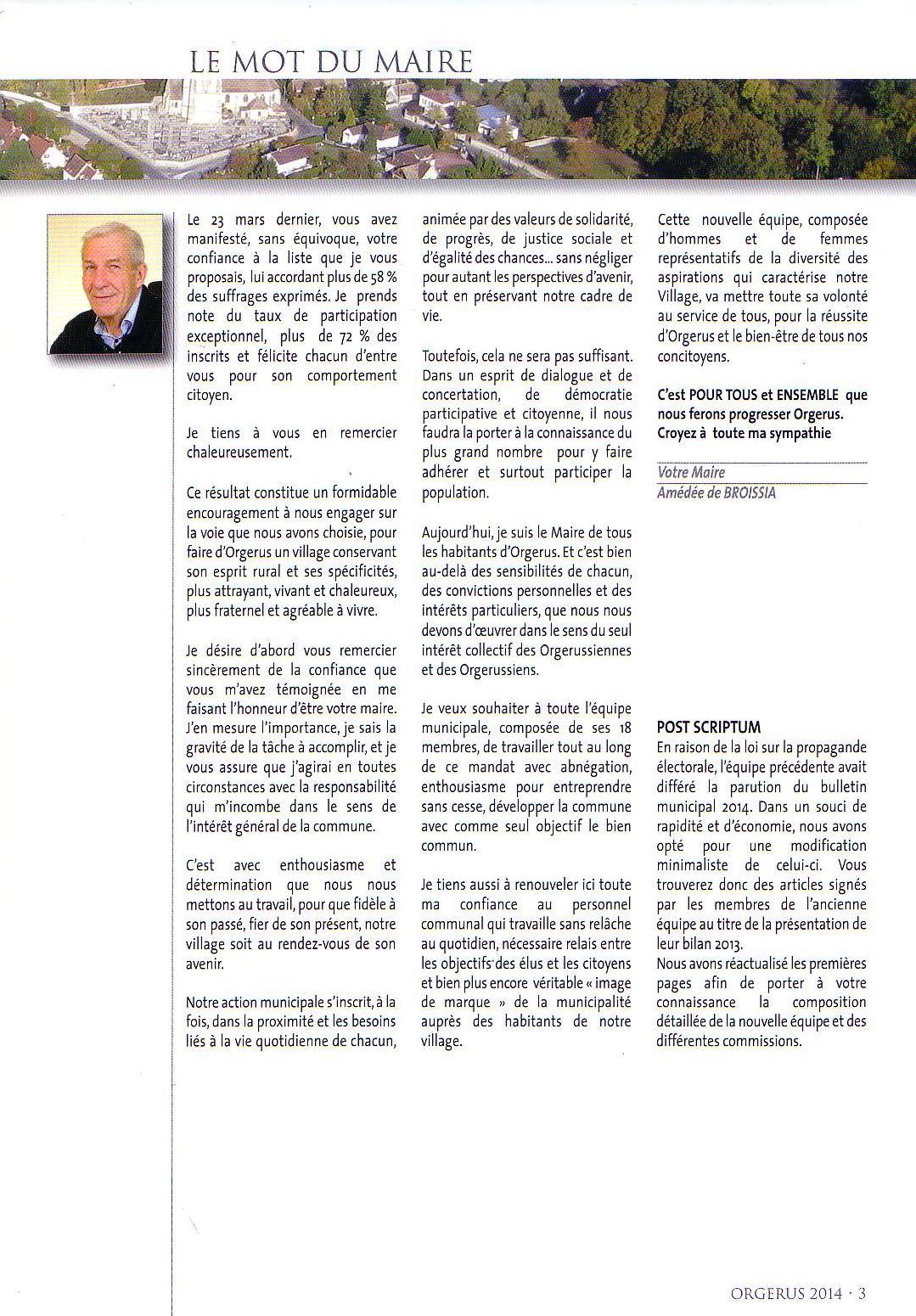 LE MOT DU MAIRE

Le 23 mars dernier, vous avez manifesté, sans équivoque, votre confiance à la liste que je vous proposais, lui accordant plus de 58 % des suffrages exprimés. Je prends note du taux de participation exceptionnel, plus de 72 % des inscrits et félicite chacun d'entre vous pour son comportement citoyen.

Je tiens à vous en remercier chaleureusement.

Ce résultat constitue un formidable encouragement à nous engager sur la voie que nous avons choisie, pour faire d'Orgerus un village conservant son esprit rural et ses spécificités, plus attrayant, vivant et chaleureux, plus fraternel et agréable à vivre.

Je désire d'abord vous remercier sincèrement de la confiance que vous m'avez témoignée en me faisant l'honneur d'être votre maire. J'en mesure l'importance, je sais la gravité de la tâche à accomplir, et je vous assure que j'agirai en toutes circonstances avec la responsabilité qui m'incombe dans le sens de l'intérêt général de la commune.

C'est avec enthousiasme et détermination que nous nous mettons au travail, pour que fidèle à son passé, fier de son présent, notre village soit au rendez-vous de son avenir.

Notre action municipale s'inscrit, à la fois, dans la proximité et les besoins liés à la vie quotidienne de chacun, animée par des valeurs de solidarité, de progrès, de justice sociale et d'égalité des chances... sans négliger pour autant les perspectives d'avenir, tout en préservant notre cadre de vie.

Toutefois, cela ne sera pas suffisant. Dans un esprit de dialogue et de concertation, de démocratie participative et citoyenne, il nous faudra la porter à la connaissance du plus grand nombre pour y faire adhérer et surtout participer la population.

Aujourd'hui, je suis le Maire de tous les habitants d'Orgerus. Et c'est bien au-delà des sensibilités de chacun, des convictions personnelles et des intérêts particuliers, que nous nous devons d'œuvrer dans le sens du seul intérêt collectif des Orgerussiennes et des Orgerussiens.

Je veux souhaiter à toute l'équipe municipale, composée de ses 18 membres, de travailler tout au long de ce mandat avec abnégation, enthousiasme pour entreprendre sans cesse, développer la commune avec comme seul objectif le bien commun.

Je tiens aussi à renouveler ici toute ma confiance au personnel communal qui travaille sans relâche au quotidien, nécessaire relais entre les objectifs des élus et les citoyens et bien plus encore véritable « image de marque » de la municipalité auprès des habitants de notre village.

Cette nouvelle équipe, composée d'hommes et de femmes représentatifs de la diversité des aspirations qui caractérise notre Village, va mettre toute sa volonté au service de tous, pour la réussite d'Orgerus et le bien-être de tous nos concitoyens.

C'est POUR TOUS et ENSEMBLE que nous ferons progresser Orgerus. Croyez à toute ma sympathie

Votre Maire
Amédée de BROISSIA

POST SCRIPTUM
En raison de la loi sur la propagande électorale, l'équipe précédente avait différé la parution du bulletin municipal 2014. Dans un souci de rapidité et d'économie, nous avons opté pour une modification minimaliste de celui-ci. Vous trouverez donc des articles signés par les membres de l'ancienne équipe au titre de la présentation de leur bilan 2013.
Nous avons réactualisé les premières pages afin de porter à votre connaissance la composition détaillée de la nouvelle équipe et des différentes commissions.

ORGERUS 2014 · 3